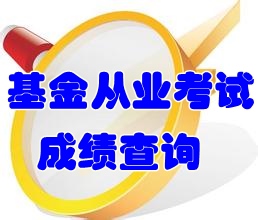 基金从业考试
成绩查询